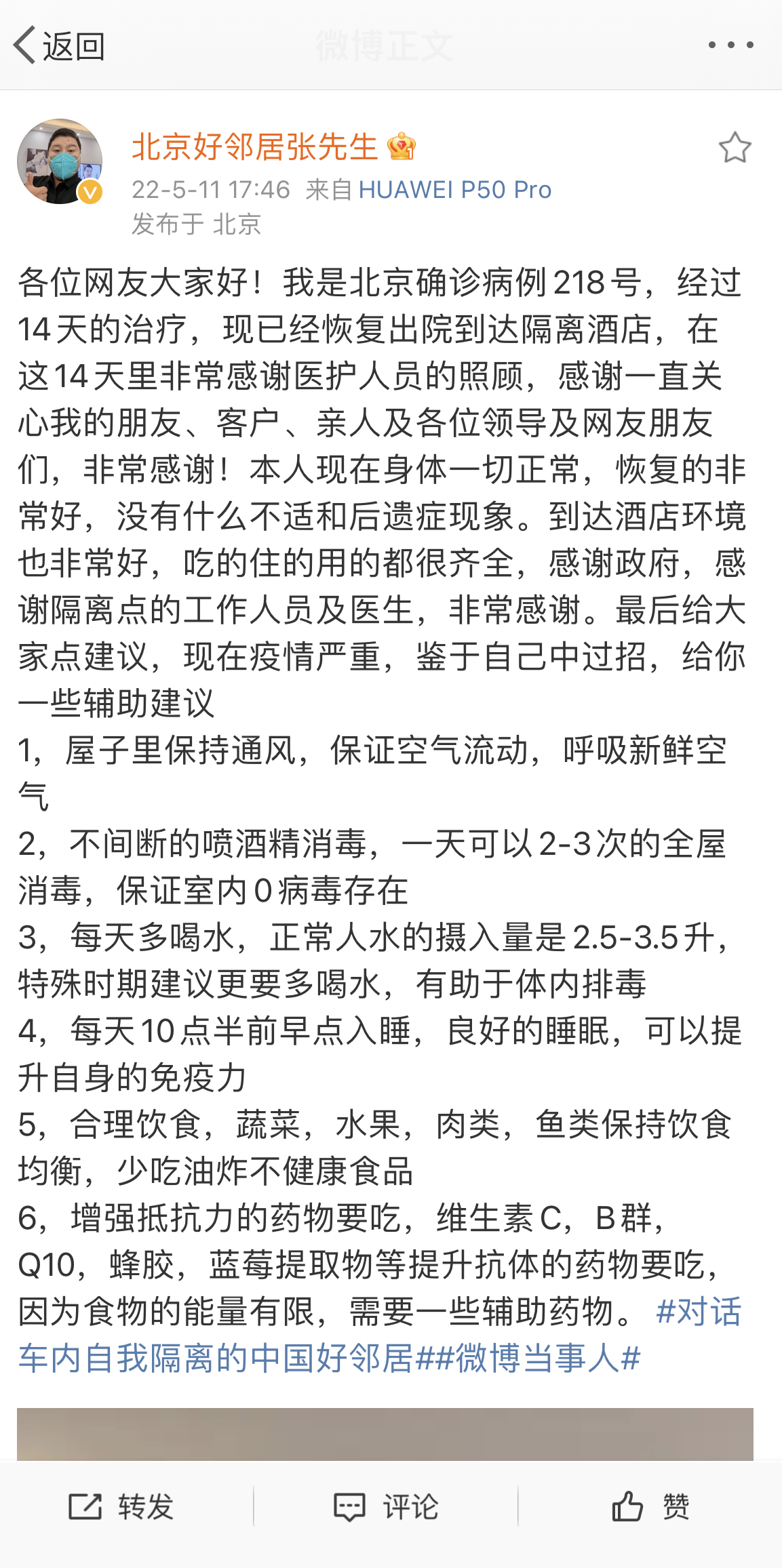 返回 微博正文

北京好邻居张先生
22-5-11 17:46 来自 HUAWEI P50 Pro
发布于 北京

各位网友大家好！我是北京确诊病例218号，经过14天的治疗，现已经恢复出院到达隔离酒店，在这14天里非常感谢医护人员的照顾，感谢一直关心我的朋友、客户、亲人及各位领导及网友朋友们，非常感谢！本人现在身体一切正常，恢复的非常好，没有什么不适和后遗症现象。到达酒店环境也非常好，吃的住的用的都很齐全，感谢政府，感谢隔离点的工作人员及医生，非常感谢。最后给大家点建议，现在疫情严重，鉴于自己中过招，给你一些辅助建议
1，屋子里保持通风，保证空气流动，呼吸新鲜空气
2，不间断的喷酒精消毒，一天可以2-3次的全屋消毒，保证室内0病毒存在
3，每天多喝水，正常人水的摄入量是2.5-3.5升，特殊时期建议更要多喝水，有助于体内排毒
4，每天10点半前早点入睡，良好的睡眠，可以提升自身的免疫力
5，合理饮食，蔬菜，水果，肉类，鱼类保持饮食均衡，少吃油炸不健康食品
6，增强抵抗力的药物要吃，维生素C，B群，Q10，蜂胶，蓝莓提取物等提升抗体的药物要吃，因为食物的能量有限，需要一些辅助药物。#对话车内自我隔离的中国好邻居##微博当事人#

转发 评论 赞